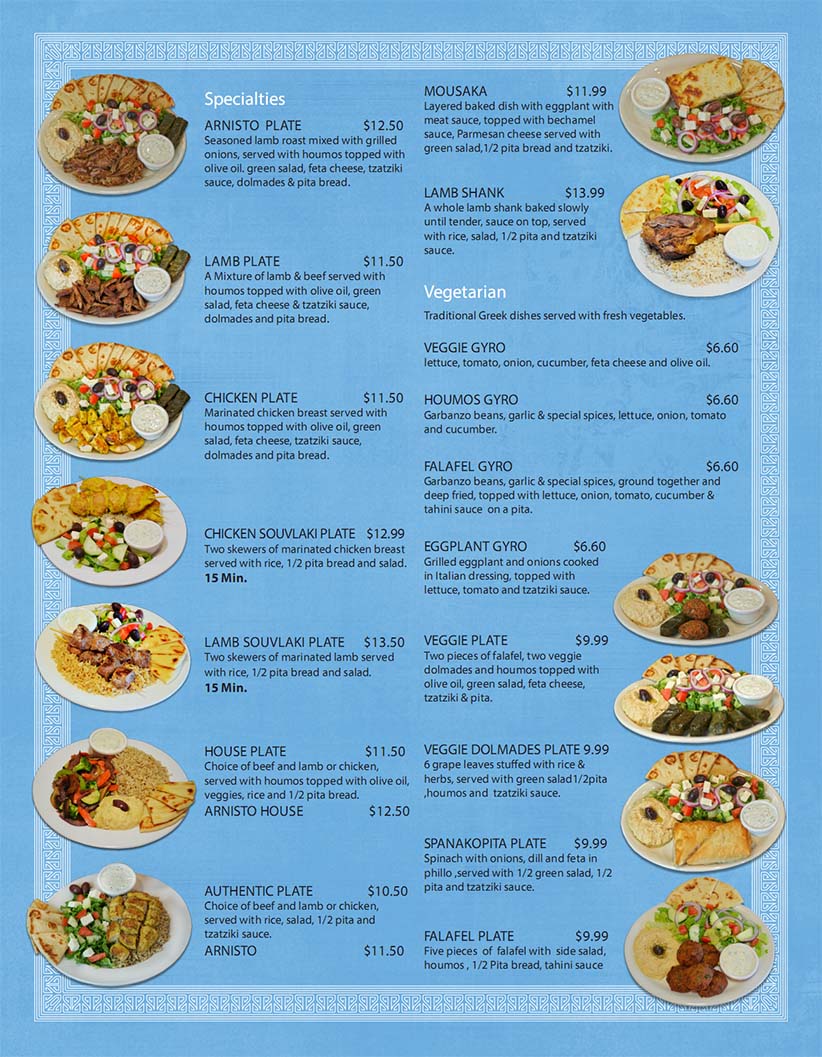 Specialties

ARNISTO PLATE $12.50
Seasoned lamb roast mixed with grilled onions, served with houmos topped with olive oil. green salad, feta cheese, tzatziki sauce, dolmades & pita bread.

LAMB PLATE $11.50
A Mixture of lamb & beef served with houmos topped with olive oil, green salad, feta cheese & tzatziki sauce, dolmades and pita bread.

CHICKEN PLATE $11.50
Marinated chicken breast served with houmos topped with olive oil, green salad, feta cheese, tzatziki sauce, dolmades and pita bread.

CHICKEN SOUVLAKI PLATE $12.99
Two skewers of marinated chicken breast served with rice, 1/2 pita bread and salad.
15 Min.

LAMB SOUVLAKI PLATE $13.50
Two skewers of marinated lamb served with rice, 1/2 pita bread and salad.
15 Min.

HOUSE PLATE $11.50
Choice of beef and lamb or chicken, served with houmos topped with olive oil, veggies, rice and 1/2 pita bread.
ARNISTO HOUSE $12.50

AUTHENTIC PLATE $10.50
Choice of beef and lamb or chicken, served with rice, salad, 1/2 pita and tzatziki sauce.
ARNISTO $11.50

MOUSAKA $11.99
Layered baked dish with eggplant with meat sauce, topped with bechamel sauce, Parmesan cheese served with green salad,1/2 pita bread and tzatziki.

LAMB SHANK $13.99
A whole lamb shank baked slowly until tender, sauce on top, served with rice, salad, 1/2 pita and tzatziki sauce.

Vegetarian

Traditional Greek dishes served with fresh vegetables.

VEGGIE GYRO $6.60
lettuce, tomato, onion, cucumber, feta cheese and olive oil.

HOUMOS GYRO $6.60
Garbanzo beans, garlic & special spices, lettuce, onion, tomato and cucumber.

FALAFEL GYRO $6.60
Garbanzo beans, garlic & special spices, ground together and deep fried, topped with lettuce, onion, tomato, cucumber & tahini sauce on a pita.

EGGPLANT GYRO $6.60
Grilled eggplant and onions cooked in Italian dressing, topped with lettuce, tomato and tzatziki sauce.

VEGGIE PLATE $9.99
Two pieces of falafel, two veggie dolmades and houmos topped with olive oil, green salad, feta cheese, tzatziki & pita.

VEGGIE DOLMADES PLATE 9.99
6 grape leaves stuffed with rice & herbs, served with green salad1/2pita ,houmos and tzatziki sauce.

SPANAKOPITA PLATE $9.99
Spinach with onions, dill and feta in phillo ,served with 1/2 green salad, 1/2 pita and tzatziki sauce.

FALAFEL PLATE $9.99
Five pieces of falafel with side salad, houmos , 1/2 Pita bread, tahini sauce